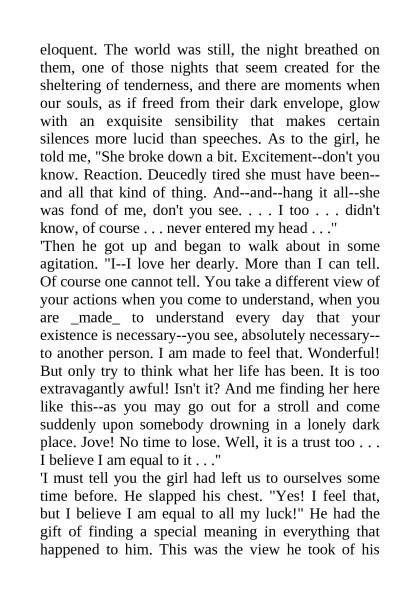 eloquent. The world was still, the night breathed on them, one of those nights that seem created for the sheltering of tenderness, and there are moments when our souls, as if freed from their dark envelope, glow with an exquisite sensibility that makes certain silences more lucid than speeches. As to the girl, he told me, "She broke down a bit. Excitement--don't you know. Reaction. Deucedly tired she must have been--and all that kind of thing. And--and--hang it all--she was fond of me, don't you see. . . . I too . . . didn't know, of course . . . never entered my head . . ."
'Then he got up and began to walk about in some agitation. "I--I love her dearly. More than I can tell. Of course one cannot tell. You take a different view of your actions when you come to understand, when you are _made_ to understand every day that your existence is necessary--you see, absolutely necessary--to another person. I am made to feel that. Wonderful! But only try to think what her life has been. It is too extravagantly awful! Isn't it? And me finding her here like this--as you may go out for a stroll and come suddenly upon somebody drowning in a lonely dark place. Jove! No time to lose. Well, it is a trust too . . . I believe I am equal to it . . ."
'I must tell you the girl had left us to ourselves some time before. He slapped his chest. "Yes! I feel that, but I believe I am equal to all my luck!" He had the gift of finding a special meaning in everything that happened to him. This was the view he took of his